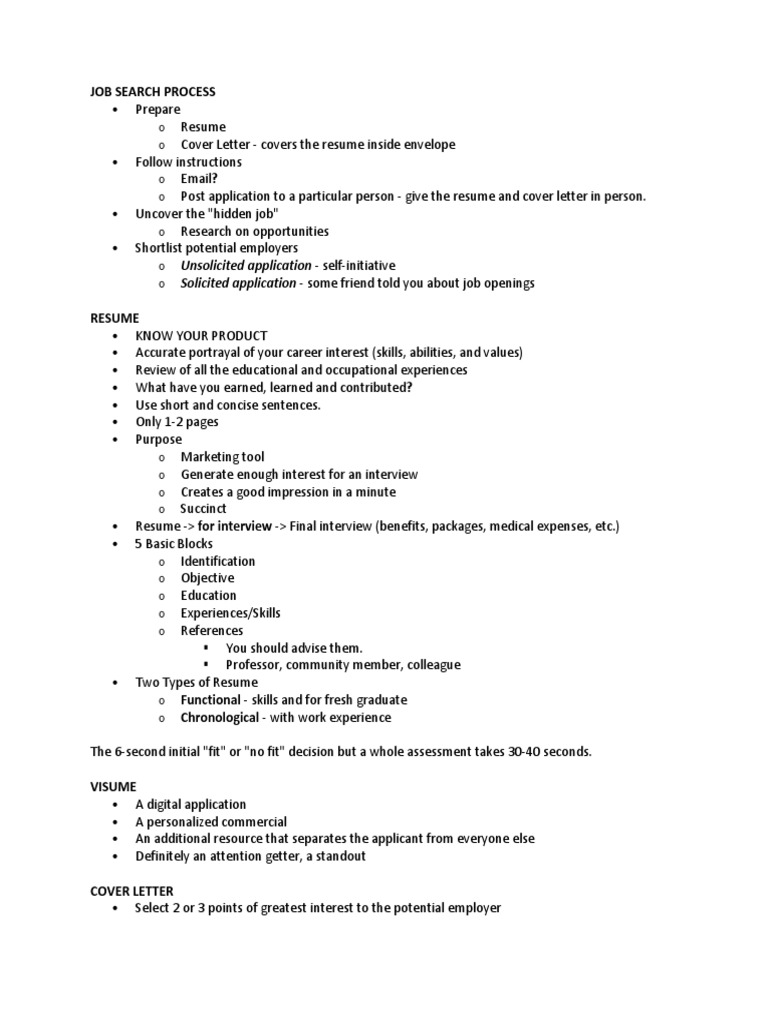 JOB SEARCH PROCESS
• Prepare
  o Resume
  o Cover Letter - covers the resume inside envelope
• Follow instructions
  o Email?
  o Post application to a particular person - give the resume and cover letter in person.
• Uncover the "hidden job"
  o Research on opportunities
• Shortlist potential employers
  o Unsolicited application - self-initiative
  o Solicited application - some friend told you about job openings

RESUME
• KNOW YOUR PRODUCT
• Accurate portrayal of your career interest (skills, abilities, and values)
• Review of all the educational and occupational experiences
• What have you earned, learned and contributed?
• Use short and concise sentences.
• Only 1-2 pages
• Purpose
  o Marketing tool
  o Generate enough interest for an interview
  o Creates a good impression in a minute
  o Succinct
• Resume -> for interview -> Final interview (benefits, packages, medical expenses, etc.)
• 5 Basic Blocks
  o Identification
  o Objective
  o Education
  o Experiences/Skills
  o References
    ▪ You should advise them.
    ▪ Professor, community member, colleague
• Two Types of Resume
  o Functional - skills and for fresh graduate
  o Chronological - with work experience

The 6-second initial "fit" or "no fit" decision but a whole assessment takes 30-40 seconds.

VISUME
• A digital application
• A personalized commercial
• An additional resource that separates the applicant from everyone else
• Definitely an attention getter, a standout

COVER LETTER
• Select 2 or 3 points of greatest interest to the potential employer